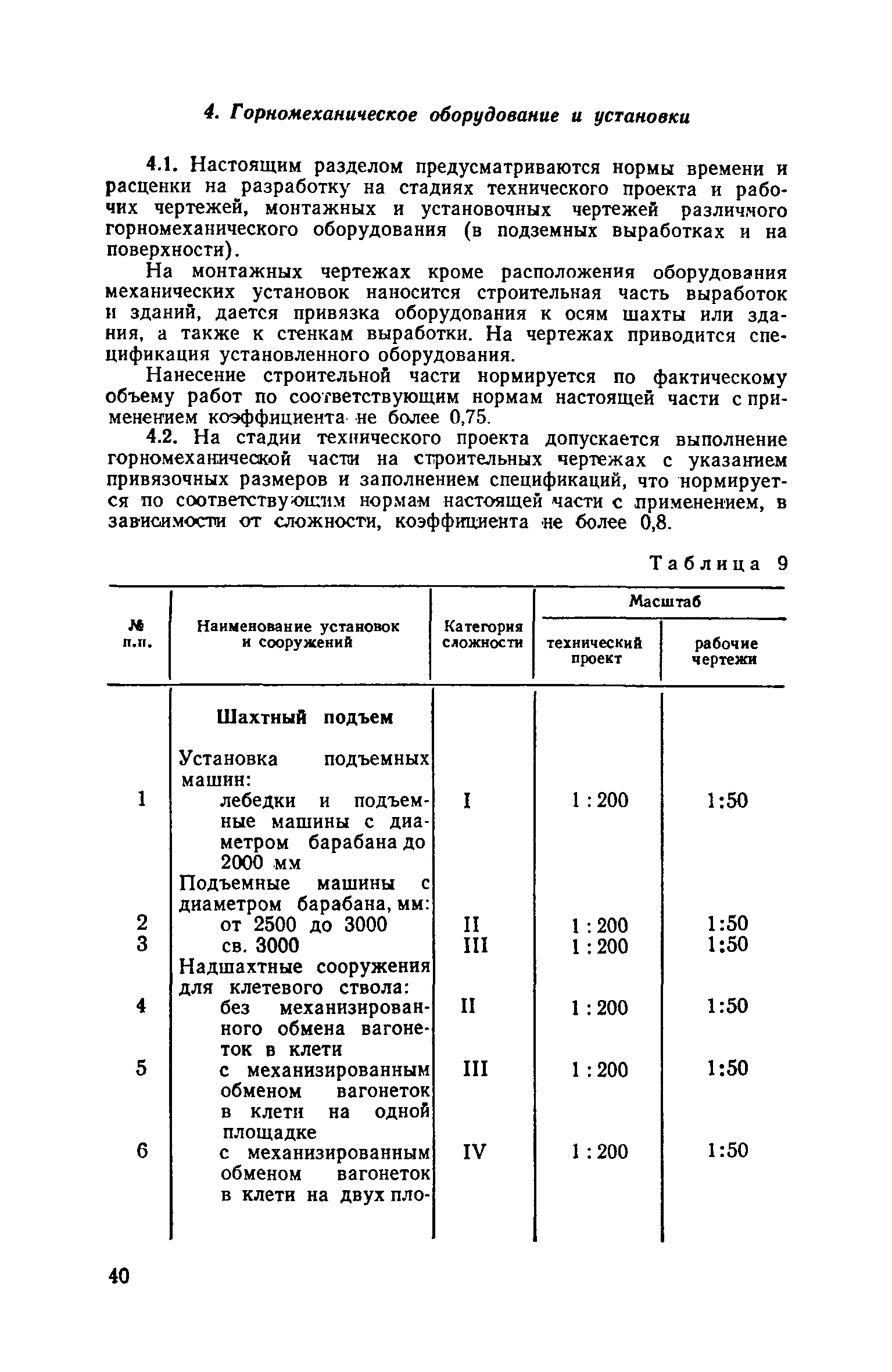 4. Горномеханическое оборудование и установки

4.1. Настоящим разделом предусматриваются нормы времени и расценки на разработку на стадиях технического проекта и рабочих чертежей, монтажных и установочных чертежей различного горномеханического оборудования (в подземных выработках и на поверхности).

На монтажных чертежах кроме расположения оборудования механических установок наносится строительная часть выработок и зданий, дается привязка оборудования к осям шахты или здания, а также к стенкам выработки. На чертежах приводится спецификация установленного оборудования.

Нанесение строительной части нормируется по фактическому объему работ по соответствующим нормам настоящей части с применением коэффициента не более 0,75.

4.2. На стадии технического проекта допускается выполнение горномеханической части на строительных чертежах с указанием привязочных размеров и заполнением спецификаций, что нормируется по соответствующим нормам настоящей части с применением, в зависимости от сложности, коэффициента не более 0,8.

Таблица 9

| № п.п. | Наименование установок и сооружений | Категория сложности | Масштаб: технический проект | Масштаб: рабочие чертежи |
|---|---|---|---|---|
| | Шахтный подъем | | | |
| | Установка подъемных машин: | | | |
| 1 | лебедки и подъемные машины с диаметром барабана до 2000 мм | I | 1 : 200 | 1:50 |
| | Подъемные машины с диаметром барабана, мм: | | | |
| 2 | от 2500 до 3000 | II | 1 : 200 | 1:50 |
| 3 | св. 3000 | III | 1 : 200 | 1:50 |
| | Надшахтные сооружения для клетевого ствола: | | | |
| 4 | без механизированного обмена вагонеток в клети | II | 1 : 200 | 1:50 |
| 5 | с механизированным обменом вагонеток в клети на одной площадке | III | 1 : 200 | 1:50 |
| 6 | с механизированным обменом вагонеток в клети на двух пло- | IV | 1 : 200 | 1:50 |

40